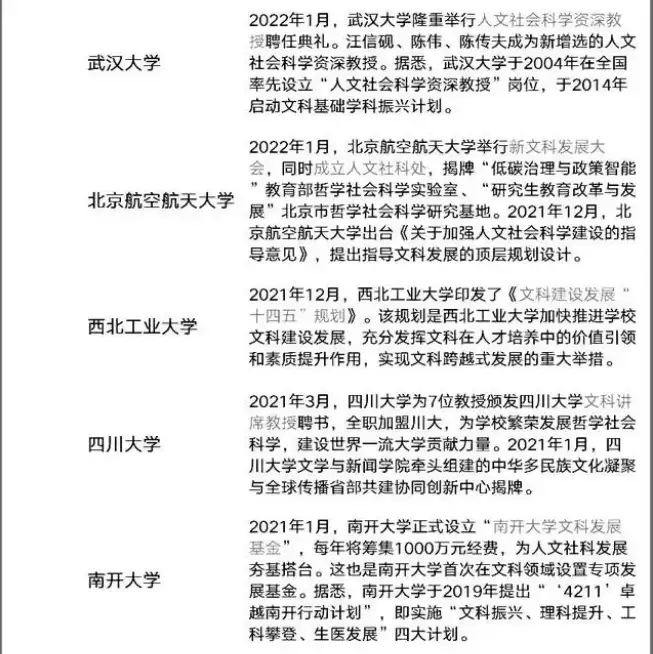 | | |
|---|---|
| 武汉大学 | 2022年1月，武汉大学隆重举行人文社会科学资深教授聘任典礼。汪信砚、陈伟、陈传夫成为新增选的人文社会科学资深教授。据悉，武汉大学于2004年在全国率先设立“人文社会科学资深教授”岗位，于2014年启动文科基础学科振兴计划。 |
| 北京航空航天大学 | 2022年1月，北京航空航天大学举行新文科发展大会，同时成立人文社科处，揭牌“低碳治理与政策智能”教育部哲学社会科学实验室、“研究生教育改革与发展”北京市哲学社会科学研究基地。2021年12月，北京航空航天大学出台《关于加强人文社会科学建设的指导意见》，提出指导文科发展的顶层规划设计。 |
| 西北工业大学 | 2021年12月，西北工业大学印发了《文科建设发展“十四五”规划》。该规划是西北工业大学加快推进学校文科建设发展，充分发挥文科在人才培养中的价值引领和素质提升作用，实现文科跨越式发展的重大举措。 |
| 四川大学 | 2021年3月，四川大学为7位教授颁发四川大学文科讲席教授聘书，全职加盟川大，为学校繁荣发展哲学社会科学，建设世界一流大学贡献力量。2021年1月，四川大学文学与新闻学院牵头组建的中华多民族文化凝聚与全球传播省部共建协同创新中心揭牌。 |
| 南开大学 | 2021年1月，南开大学正式设立“南开大学文科发展基金”，每年将筹集1000万元经费，为人文社科发展夯基搭台。这也是南开大学首次在文科领域设置专项发展基金。据悉，南开大学于2019年提出“‘4211’卓越南开行动计划”，即实施“文科振兴、理科提升、工科攀登、生医发展”四大计划。 |